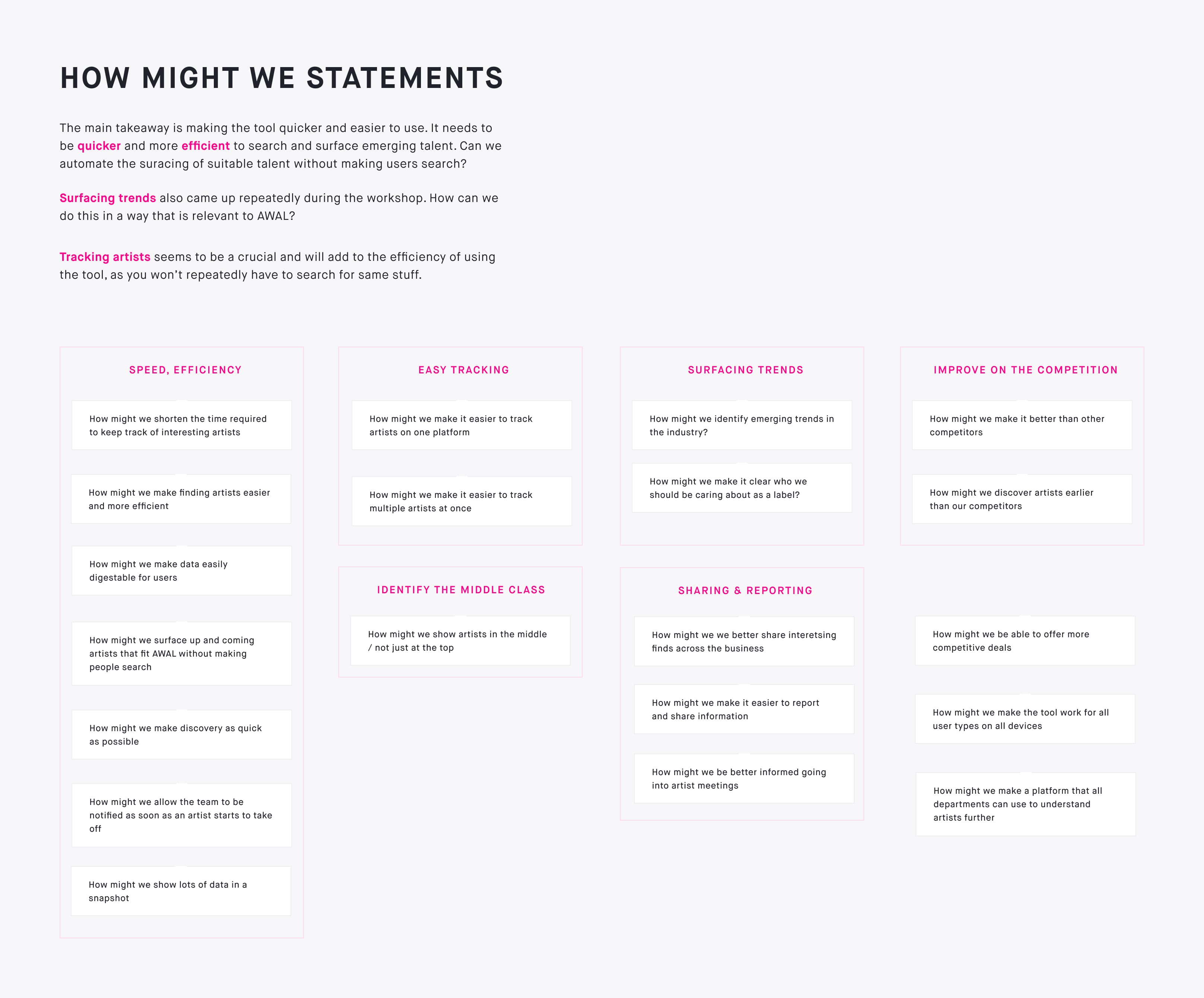 HOW MIGHT WE STATEMENTS

The main takeaway is making the tool quicker and easier to use. It needs to be quicker and more efficient to search and surface emerging talent. Can we automate the suracing of suitable talent without making users search?

Surfacing trends also came up repeatedly during the workshop. How can we do this in a way that is relevant to AWAL?

Tracking artists seems to be a crucial and will add to the efficiency of using the tool, as you won't repeatedly have to search for same stuff.

SPEED, EFFICIENCY

How might we shorten the time required to keep track of interesting artists

How might we make finding artists easier and more efficient

How might we make data easily digestable for users

How might we surface up and coming artists that fit AWAL without making people search

How might we make discovery as quick as possible

How might we allow the team to be notified as soon as an artist starts to take off

How might we show lots of data in a snapshot

EASY TRACKING

How might we make it easier to track artists on one platform

How might we make it easier to track multiple artists at once

IDENTIFY THE MIDDLE CLASS

How might we show artists in the middle / not just at the top

SURFACING TRENDS

How might we identify emerging trends in the industry?

How might we make it clear who we should be caring about as a label?

SHARING & REPORTING

How might we we better share interetsing finds across the business

How might we make it easier to report and share information

How might we be better informed going into artist meetings

IMPROVE ON THE COMPETITION

How might we make it better than other competitors

How might we discover artists earlier than our competitors

How might we be able to offer more competitive deals

How might we make the tool work for all user types on all devices

How might we make a platform that all departments can use to understand artists further